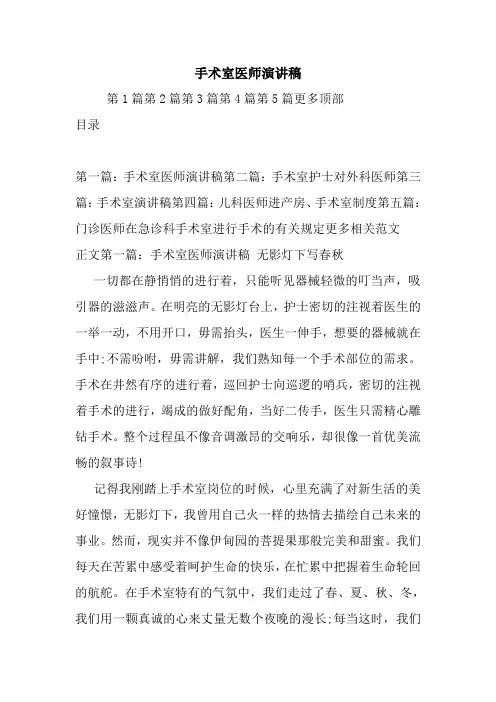 手术室医师演讲稿

第1篇第2篇第3篇第4篇第5篇更多顶部

目录

第一篇：手术室医师演讲稿第二篇：手术室护士对外科医师第三篇：手术室演讲稿第四篇：儿科医师进产房、手术室制度第五篇：门诊医师在急诊科手术室进行手术的有关规定更多相关范文

正文第一篇：手术室医师演讲稿 无影灯下写春秋

一切都在静悄悄的进行着，只能听见器械轻微的叮当声，吸引器的滋滋声。在明亮的无影灯台上，护士密切的注视着医生的一举一动，不用开口，毋需抬头，医生一伸手，想要的器械就在手中;不需吩咐，毋需讲解，我们熟知每一个手术部位的需求。手术在井然有序的进行着，巡回护士向巡逻的哨兵，密切的注视着手术的进行，竭成的做好配角，当好二传手，医生只需精心雕钻手术。整个过程虽不像音调激昂的交响乐，却很像一首优美流畅的叙事诗!

记得我刚踏上手术室岗位的时候，心里充满了对新生活的美好憧憬，无影灯下，我曾用自己火一样的热情去描绘自己未来的事业。然而，现实并不像伊甸园的菩提果那般完美和甜蜜。我们每天在苦累中感受着呵护生命的快乐，在忙累中把握着生命轮回的航舵。在手术室特有的气氛中，我们走过了春、夏、秋、冬，我们用一颗真诚的心来丈量无数个夜晚的漫长;每当这时，我们